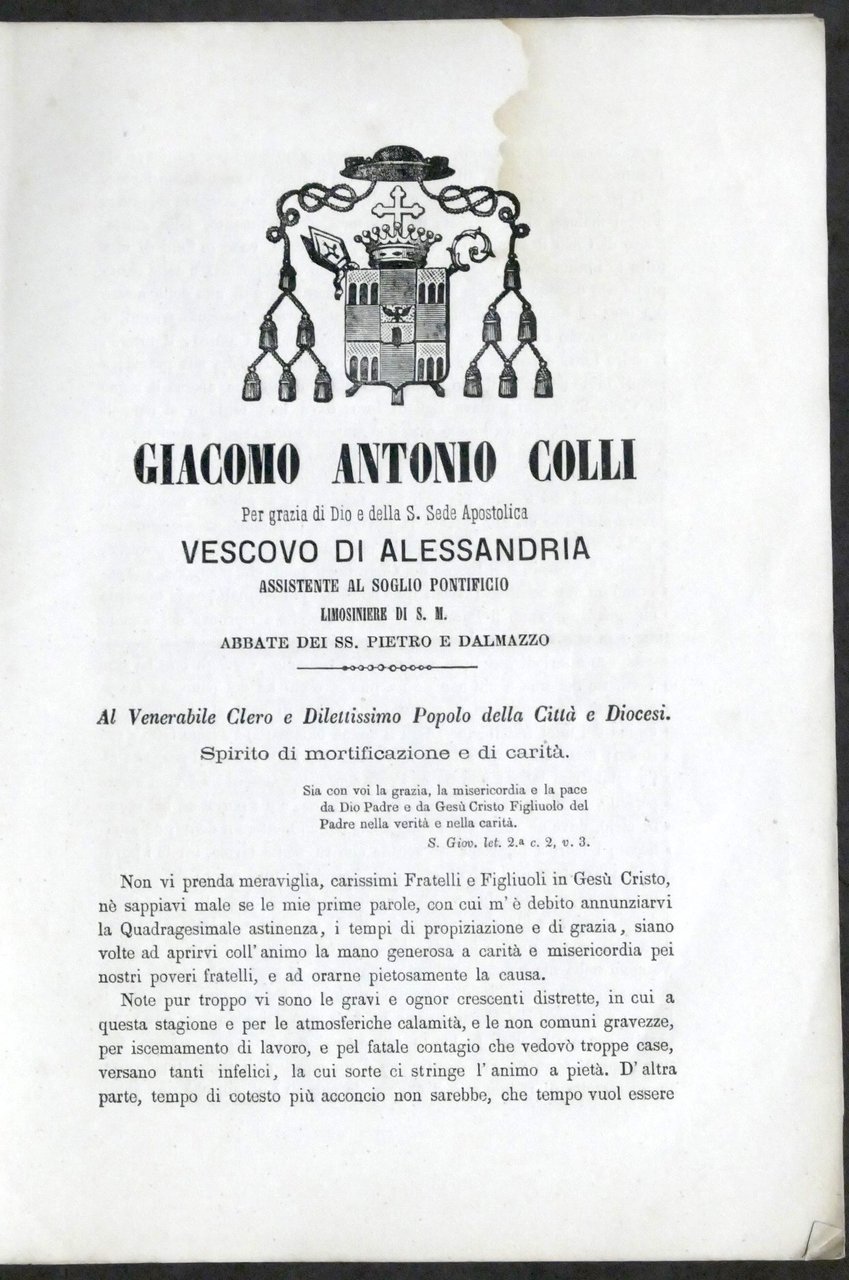 GIACOMO ANTONIO COLLI

Per grazia di Dio e della S. Sede Apostolica

VESCOVO DI ALESSANDRIA

ASSISTENTE AL SOGLIO PONTIFICIO

LIMOSINIERE DI S. M.

ABBATE DEI SS. PIETRO E DALMAZZO

Al Venerabile Clero e Dilettissimo Popolo della Città e Diocesi.

Spirito di mortificazione e di carità.

Sia con voi la grazia, la misericordia e la pace da Dio Padre e da Gesù Cristo Figliuolo del Padre nella verità e nella carità.
S. Giov. let. 2.ª c. 2, v. 3.

Non vi prenda meraviglia, carissimi Fratelli e Figliuoli in Gesù Cristo, nè sappiavi male se le mie prime parole, con cui m' è debito annunziarvi la Quadragesimale astinenza, i tempi di propiziazione e di grazia, siano volte ad aprirvi coll' animo la mano generosa a carità e misericordia pei nostri poveri fratelli, e ad orarne pietosamente la causa.

Note pur troppo vi sono le gravi e ognor crescenti distrette, in cui a questa stagione e per le atmosferiche calamità, e le non comuni gravezze, per iscemamento di lavoro, e pel fatale contagio che vedovò troppe case, versano tanti infelici, la cui sorte ci stringe l' animo a pietà. D' altra parte, tempo di cotesto più acconcio non sarebbe, che tempo vuol essere